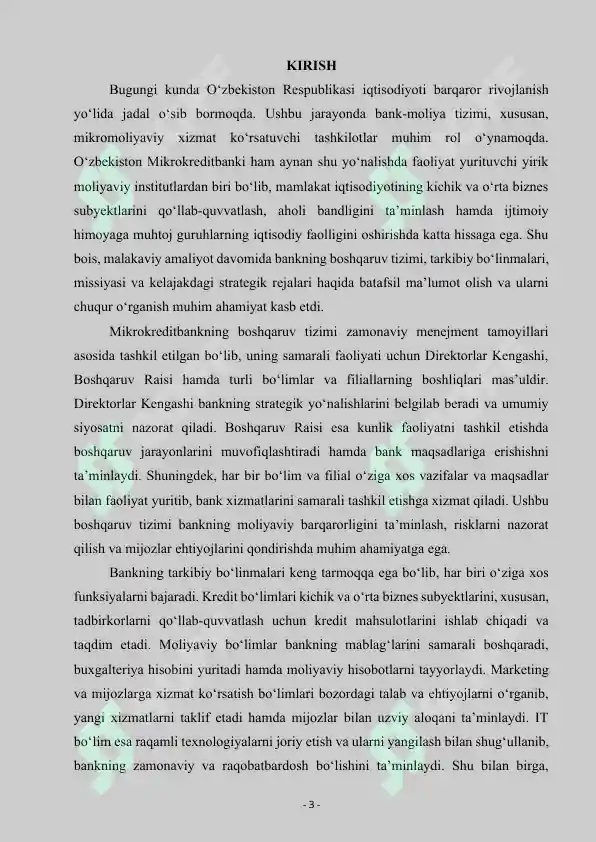 KIRISH

Bugungi kunda O‘zbekiston Respublikasi iqtisodiyoti barqaror rivojlanish yo‘lida jadal o‘sib bormoqda. Ushbu jarayonda bank-moliya tizimi, xususan, mikromoliyaviy xizmat ko‘rsatuvchi tashkilotlar muhim rol o‘ynamoqda. O‘zbekiston Mikrokreditbanki ham aynan shu yo‘nalishda faoliyat yurituvchi yirik moliyaviy institutlardan biri bo‘lib, mamlakat iqtisodiyotining kichik va o‘rta biznes subyektlarini qo‘llab-quvvatlash, aholi bandligini ta’minlash hamda ijtimoiy himoyaga muhtoj guruhlarning iqtisodiy faolligini oshirishda katta hissaga ega. Shu bois, malakaviy amaliyot davomida bankning boshqaruv tizimi, tarkibiy bo‘linmalari, missiyasi va kelajakdagi strategik rejalari haqida batafsil ma’lumot olish va ularni chuqur o‘rganish muhim ahamiyat kasb etdi.

Mikrokreditbankning boshqaruv tizimi zamonaviy menejment tamoyillari asosida tashkil etilgan bo‘lib, uning samarali faoliyati uchun Direktorlar Kengashi, Boshqaruv Raisi hamda turli bo‘limlar va filiallarning boshliqlari mas’uldir. Direktorlar Kengashi bankning strategik yo‘nalishlarini belgilab beradi va umumiy siyosatni nazorat qiladi. Boshqaruv Raisi esa kunlik faoliyatni tashkil etishda boshqaruv jarayonlarini muvofiqlashtiradi hamda bank maqsadlariga erishishni ta’minlaydi. Shuningdek, har bir bo‘lim va filial o‘ziga xos vazifalar va maqsadlar bilan faoliyat yuritib, bank xizmatlarini samarali tashkil etishga xizmat qiladi. Ushbu boshqaruv tizimi bankning moliyaviy barqarorligini ta’minlash, risklarni nazorat qilish va mijozlar ehtiyojlarini qondirishda muhim ahamiyatga ega.

Bankning tarkibiy bo‘linmalari keng tarmoqqa ega bo‘lib, har biri o‘ziga xos funksiyalarni bajaradi. Kredit bo‘limlari kichik va o‘rta biznes subyektlarini, xususan, tadbirkorlarni qo‘llab-quvvatlash uchun kredit mahsulotlarini ishlab chiqadi va taqdim etadi. Moliyaviy bo‘limlar bankning mablag‘larini samarali boshqaradi, buxgalteriya hisobini yuritadi hamda moliyaviy hisobotlarni tayyorlaydi. Marketing va mijozlarga xizmat ko‘rsatish bo‘limlari bozordagi talab va ehtiyojlarni o‘rganib, yangi xizmatlarni taklif etadi hamda mijozlar bilan uzviy aloqani ta’minlaydi. IT bo‘lim esa raqamli texnologiyalarni joriy etish va ularni yangilash bilan shug‘ullanib, bankning zamonaviy va raqobatbardosh bo‘lishini ta’minlaydi. Shu bilan birga,

- 3 -